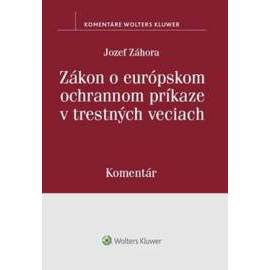 KOMENTÁRE WOLTERS KLUWER

Jozef Záhora

Zákon o európskom ochrannom príkaze v trestných veciach

Komentár

Wolters Kluwer